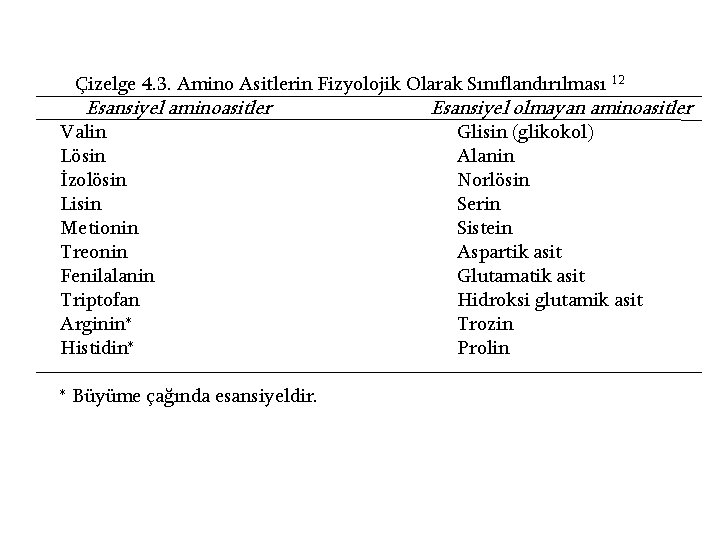 Çizelge 4.3. Amino Asitlerin Fizyolojik Olarak Sınıflandırılması $^{12}$

| Esansiyel aminoasitler | Esansiyel olmayan aminoasitler |
|---|---|
| Valin | Glisin (glikokol) |
| Lösin | Alanin |
| İzolösin | Norlösin |
| Lisin | Serin |
| Metionin | Sistein |
| Treonin | Aspartik asit |
| Fenilalanin | Glutamatik asit |
| Triptofan | Hidroksi glutamik asit |
| Arginin* | Trozin |
| Histidin* | Prolin |

* Büyüme çağında esansiyeldir.